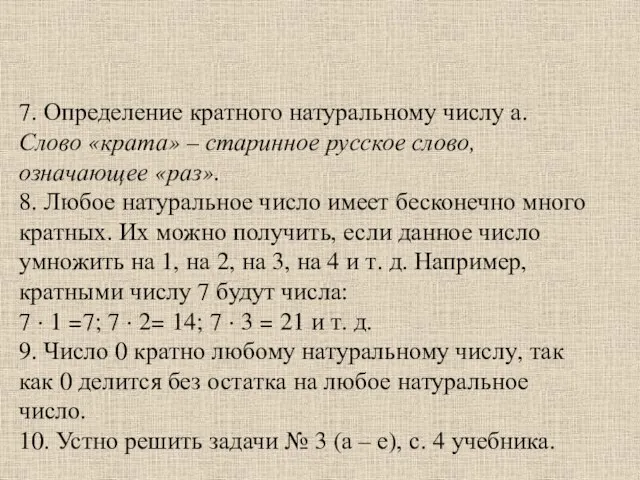 7. Определение кратного натуральному числу а.
Слово «крата» – старинное русское слово, означающее «раз».
8. Любое натуральное число имеет бесконечно много кратных. Их можно получить, если данное число умножить на 1, на 2, на 3, на 4 и т. д. Например, кратными числу 7 будут числа:
$7 \cdot 1 = 7$; $7 \cdot 2 = 14$; $7 \cdot 3 = 21$ и т. д.
9. Число 0 кратно любому натуральному числу, так как 0 делится без остатка на любое натуральное число.
10. Устно решить задачи № 3 (а – е), с. 4 учебника.